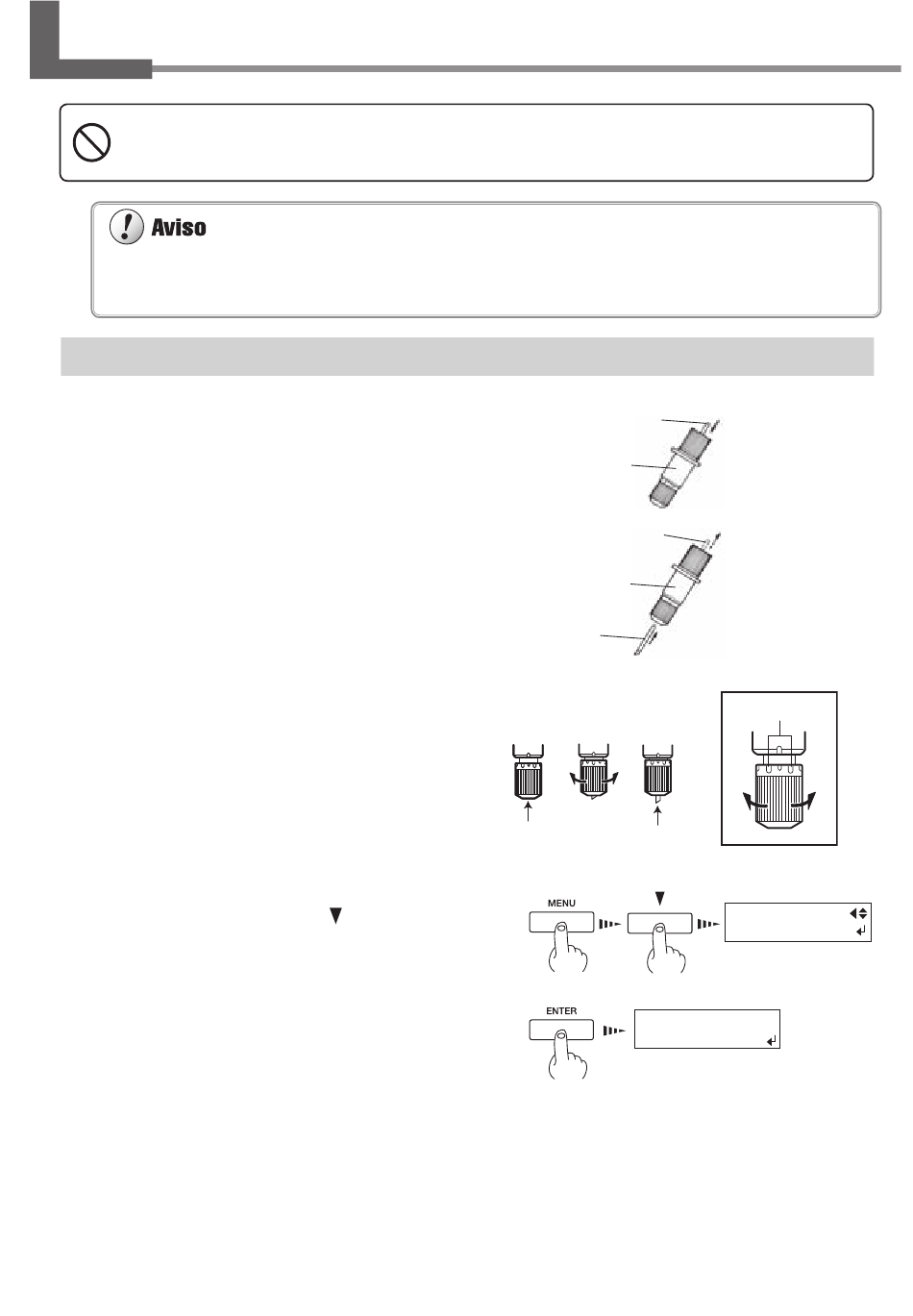 Aviso

MENU

ENTER